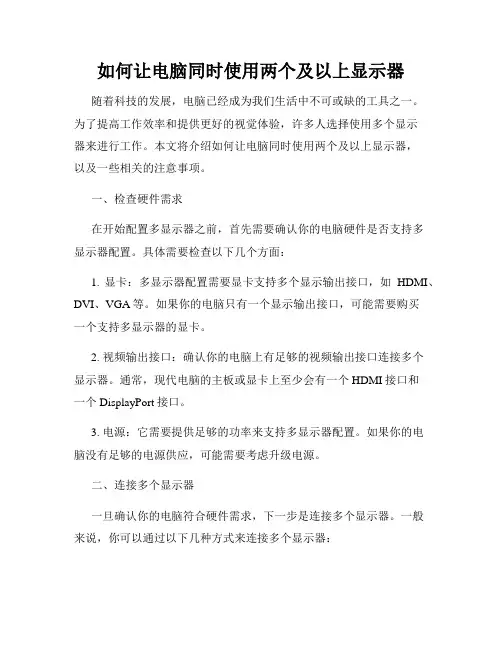 如何让电脑同时使用两个及以上显示器

随着科技的发展，电脑已经成为我们生活中不可或缺的工具之一。为了提高工作效率和提供更好的视觉体验，许多人选择使用多个显示器来进行工作。本文将介绍如何让电脑同时使用两个及以上显示器，以及一些相关的注意事项。

一、检查硬件需求

在开始配置多显示器之前，首先需要确认你的电脑硬件是否支持多显示器配置。具体需要检查以下几个方面：

1. 显卡：多显示器配置需要显卡支持多个显示输出接口，如 HDMI、DVI、VGA 等。如果你的电脑只有一个显示输出接口，可能需要购买一个支持多显示器的显卡。

2. 视频输出接口：确认你的电脑上有足够的视频输出接口连接多个显示器。通常，现代电脑的主板或显卡上至少会有一个 HDMI 接口和一个 DisplayPort 接口。

3. 电源：它需要提供足够的功率来支持多显示器配置。如果你的电脑没有足够的电源供应，可能需要考虑升级电源。

二、连接多个显示器

一旦确认你的电脑符合硬件需求，下一步是连接多个显示器。一般来说，你可以通过以下几种方式来连接多个显示器：